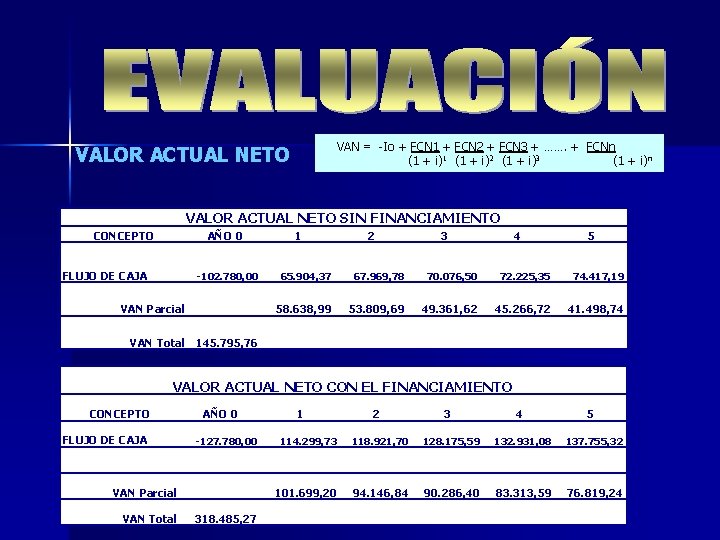 EVALUACIÓN

VALOR ACTUAL NETO

$VAN = -Io + \frac{FCN1}{(1+i)^1} + \frac{FCN2}{(1+i)^2} + \frac{FCN3}{(1+i)^3} + ....... + \frac{FCNn}{(1+i)^n}$

VALOR ACTUAL NETO SIN FINANCIAMIENTO

| CONCEPTO | AÑO 0 | 1 | 2 | 3 | 4 | 5 |
|---|---|---|---|---|---|---|
| FLUJO DE CAJA | -102.780,00 | 65.904,37 | 67.969,78 | 70.076,50 | 72.225,35 | 74.417,19 |
| VAN Parcial | | 58.638,99 | 53.809,69 | 49.361,62 | 45.266,72 | 41.498,74 |
| VAN Total | 145.795,76 | | | | | |

VALOR ACTUAL NETO CON EL FINANCIAMIENTO

| CONCEPTO | AÑO 0 | 1 | 2 | 3 | 4 | 5 |
|---|---|---|---|---|---|---|
| FLUJO DE CAJA | -127.780,00 | 114.299,73 | 118.921,70 | 128.175,59 | 132.931,08 | 137.755,32 |
| VAN Parcial | | 101.699,20 | 94.146,84 | 90.286,40 | 83.313,59 | 76.819,24 |
| VAN Total | 318.485,27 | | | | | |